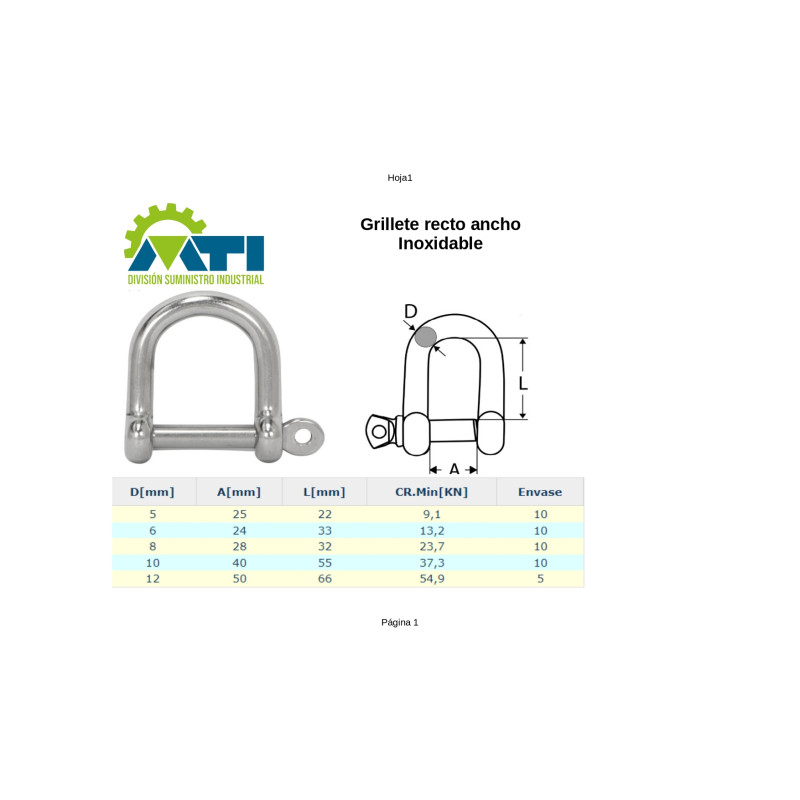 Hoja1

MTI
DIVISIÓN SUMINISTRO INDUSTRIAL

Grillete recto ancho
Inoxidable

D
L
A

| D[mm] | A[mm] | L[mm] | CR.Min[KN] | Envase |
|---|---|---|---|---|
| 5 | 25 | 22 | 9,1 | 10 |
| 6 | 24 | 33 | 13,2 | 10 |
| 8 | 28 | 32 | 23,7 | 10 |
| 10 | 40 | 55 | 37,3 | 10 |
| 12 | 50 | 66 | 54,9 | 5 |

Página 1